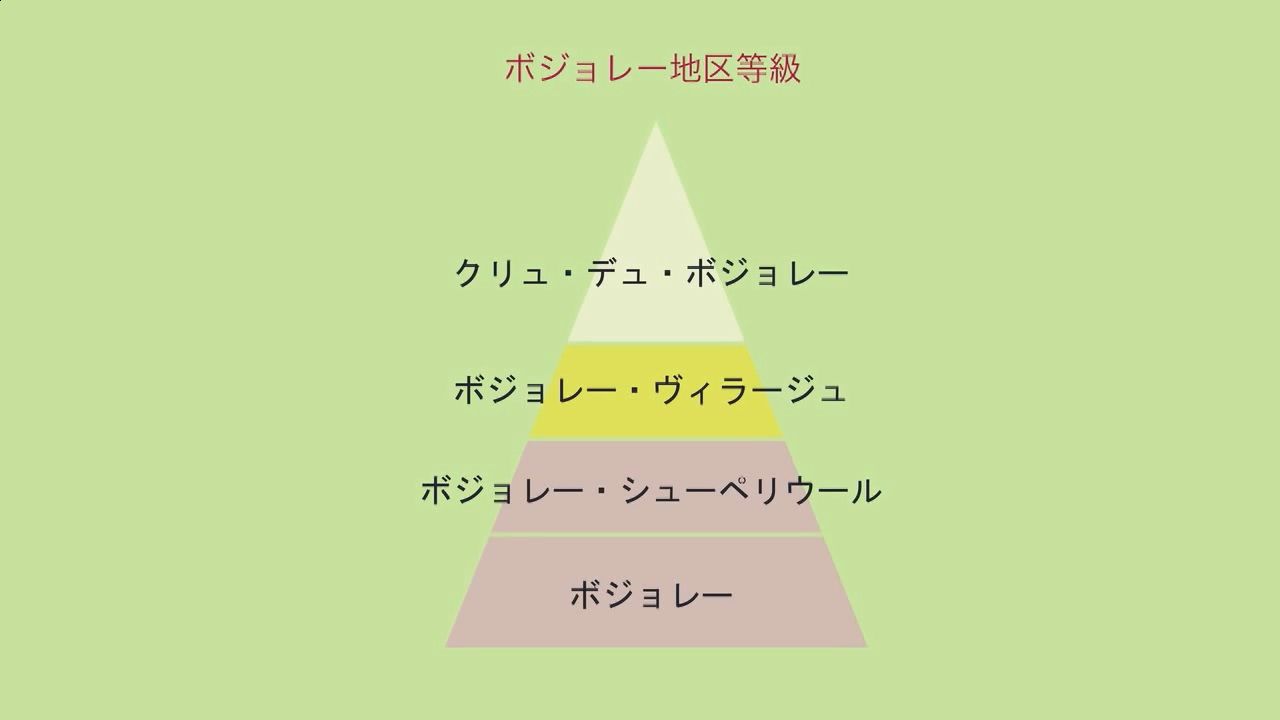 ボジョレー地区等級

クリュ・デュ・ボジョレー

ボジョレー・ヴィラージュ

ボジョレー・シューペリウール

ボジョレー